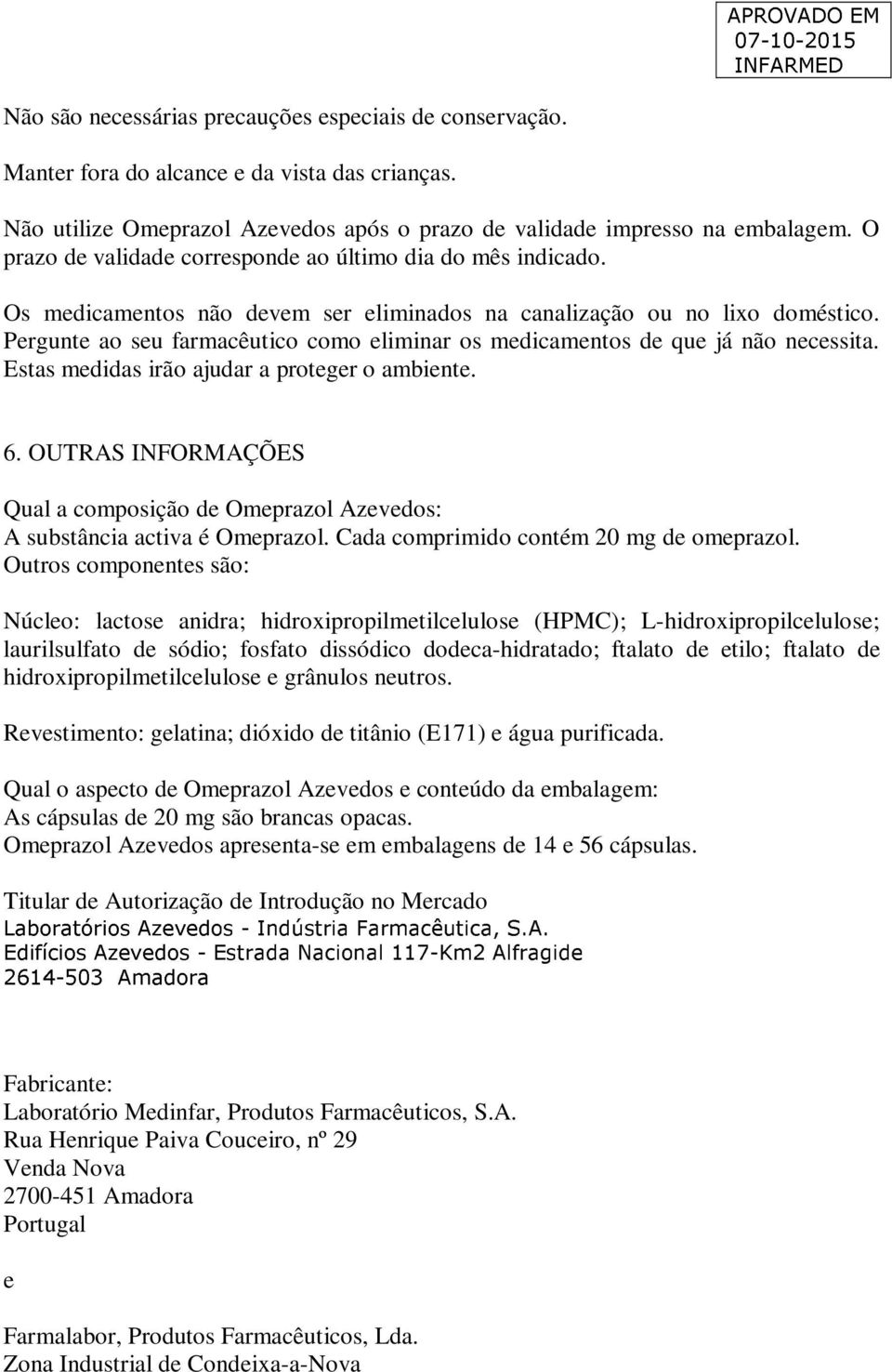 APROVADO EM
07-10-2015
INFARMED

Não são necessárias precauções especiais de conservação.

Manter fora do alcance e da vista das crianças.

Não utilize Omeprazol Azevedos após o prazo de validade impresso na embalagem. O prazo de validade corresponde ao último dia do mês indicado.

Os medicamentos não devem ser eliminados na canalização ou no lixo doméstico. Pergunte ao seu farmacêutico como eliminar os medicamentos de que já não necessita. Estas medidas irão ajudar a proteger o ambiente.

6. OUTRAS INFORMAÇÕES

Qual a composição de Omeprazol Azevedos:
A substância activa é Omeprazol. Cada comprimido contém 20 mg de omeprazol.
Outros componentes são:

Núcleo: lactose anidra; hidroxipropilmetilcelulose (HPMC); L-hidroxipropilcelulose; laurilsulfato de sódio; fosfato dissódico dodeca-hidratado; ftalato de etilo; ftalato de hidroxipropilmetilcelulose e grânulos neutros.

Revestimento: gelatina; dióxido de titânio (E171) e água purificada.

Qual o aspecto de Omeprazol Azevedos e conteúdo da embalagem:
As cápsulas de 20 mg são brancas opacas.
Omeprazol Azevedos apresenta-se em embalagens de 14 e 56 cápsulas.

Titular de Autorização de Introdução no Mercado
Laboratórios Azevedos - Indústria Farmacêutica, S.A.
Edifícios Azevedos - Estrada Nacional 117-Km2 Alfragide
2614-503 Amadora

Fabricante:
Laboratório Medinfar, Produtos Farmacêuticos, S.A.
Rua Henrique Paiva Couceiro, nº 29
Venda Nova
2700-451 Amadora
Portugal

e

Farmalabor, Produtos Farmacêuticos, Lda.
Zona Industrial de Condeixa-a-Nova